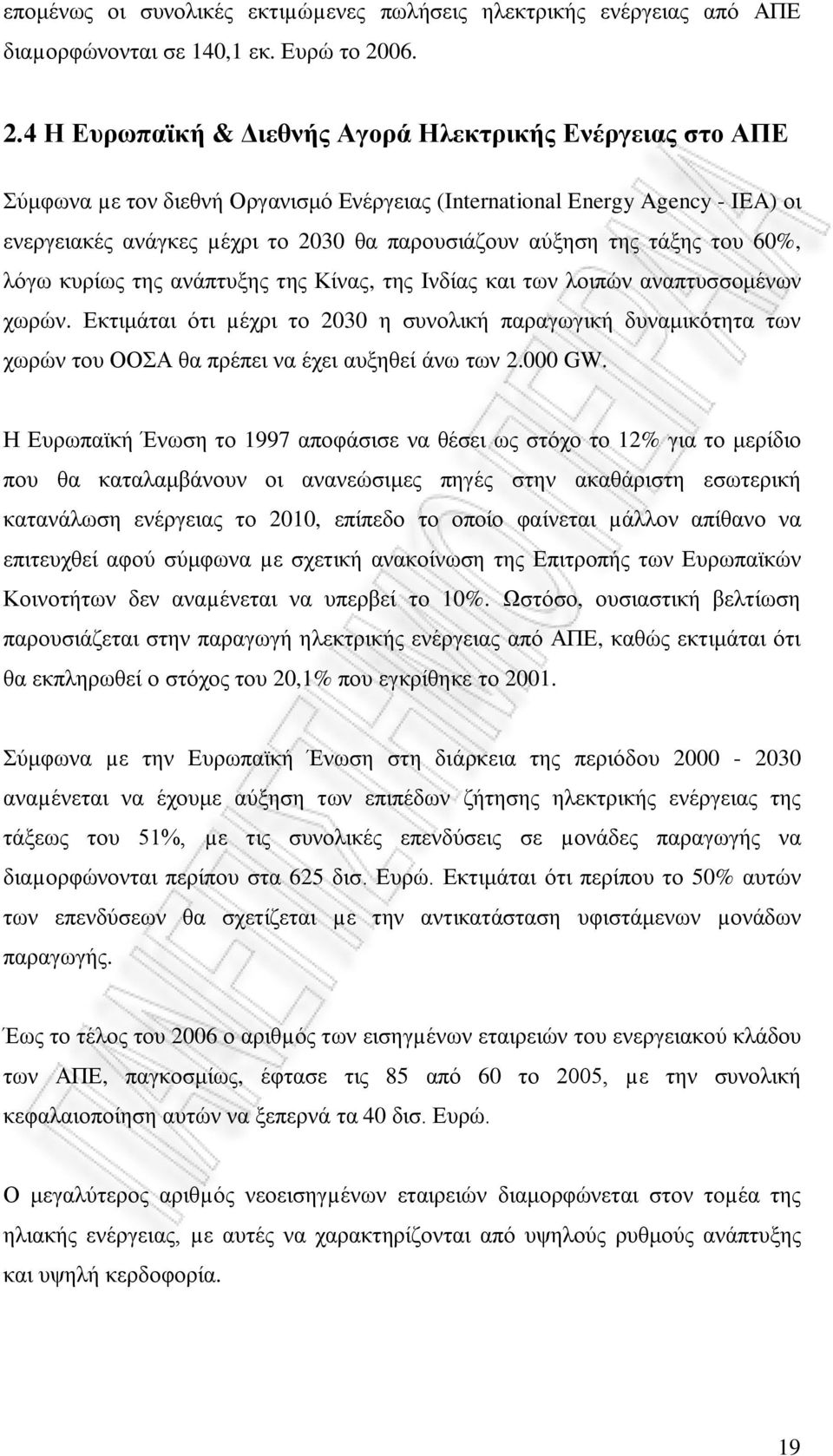 επομένως οι συνολικές εκτιμώμενες πωλήσεις ηλεκτρικής ενέργειας από ΑΠΕ διαμορφώνονται σε 140,1 εκ. Ευρώ το 2006.

2.4 Η Ευρωπαϊκή & Διεθνής Αγορά Ηλεκτρικής Ενέργειας στο ΑΠΕ

Σύμφωνα με τον διεθνή Οργανισμό Ενέργειας (International Energy Agency - IEA) οι ενεργειακές ανάγκες μέχρι το 2030 θα παρουσιάζουν αύξηση της τάξης του 60%, λόγω κυρίως της ανάπτυξης της Κίνας, της Ινδίας και των λοιπών αναπτυσσομένων χωρών. Εκτιμάται ότι μέχρι το 2030 η συνολική παραγωγική δυναμικότητα των χωρών του ΟΟΣΑ θα πρέπει να έχει αυξηθεί άνω των 2.000 GW.

Η Ευρωπαϊκή Ένωση το 1997 αποφάσισε να θέσει ως στόχο το 12% για το μερίδιο που θα καταλαμβάνουν οι ανανεώσιμες πηγές στην ακαθάριστη εσωτερική κατανάλωση ενέργειας το 2010, επίπεδο το οποίο φαίνεται μάλλον απίθανο να επιτευχθεί αφού σύμφωνα με σχετική ανακοίνωση της Επιτροπής των Ευρωπαϊκών Κοινοτήτων δεν αναμένεται να υπερβεί το 10%. Ωστόσο, ουσιαστική βελτίωση παρουσιάζεται στην παραγωγή ηλεκτρικής ενέργειας από ΑΠΕ, καθώς εκτιμάται ότι θα εκπληρωθεί ο στόχος του 20,1% που εγκρίθηκε το 2001.

Σύμφωνα με την Ευρωπαϊκή Ένωση στη διάρκεια της περιόδου 2000 - 2030 αναμένεται να έχουμε αύξηση των επιπέδων ζήτησης ηλεκτρικής ενέργειας της τάξεως του 51%, με τις συνολικές επενδύσεις σε μονάδες παραγωγής να διαμορφώνονται περίπου στα 625 δισ. Ευρώ. Εκτιμάται ότι περίπου το 50% αυτών των επενδύσεων θα σχετίζεται με την αντικατάσταση υφιστάμενων μονάδων παραγωγής.

Έως το τέλος του 2006 ο αριθμός των εισηγμένων εταιρειών του ενεργειακού κλάδου των ΑΠΕ, παγκοσμίως, έφτασε τις 85 από 60 το 2005, με την συνολική κεφαλαιοποίηση αυτών να ξεπερνά τα 40 δισ. Ευρώ.

Ο μεγαλύτερος αριθμός νεοεισηγμένων εταιρειών διαμορφώνεται στον τομέα της ηλιακής ενέργειας, με αυτές να χαρακτηρίζονται από υψηλούς ρυθμούς ανάπτυξης και υψηλή κερδοφορία.

19